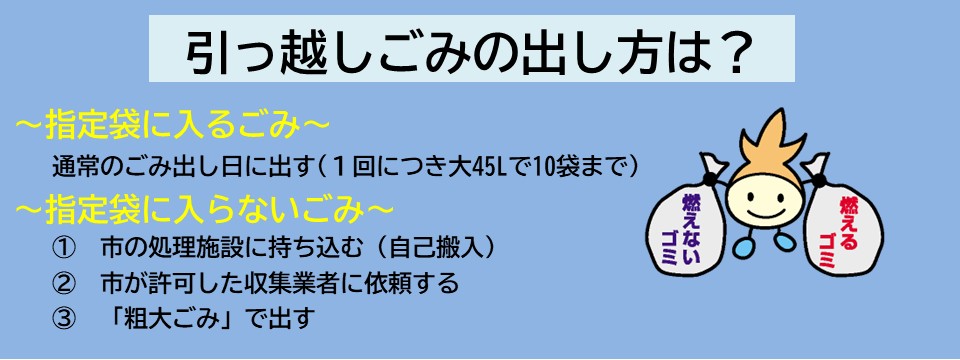 引っ越しごみの出し方は？

～指定袋に入るごみ～

通常のごみ出し日に出す（１回につき大45Lで10袋まで）

～指定袋に入らないごみ～

① 市の処理施設に持ち込む（自己搬入）

② 市が許可した収集業者に依頼する

③ 「粗大ごみ」で出す

燃えないゴミ

燃えるゴミ